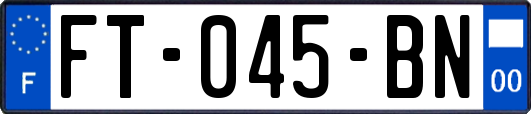 F
FT-045-BN
00